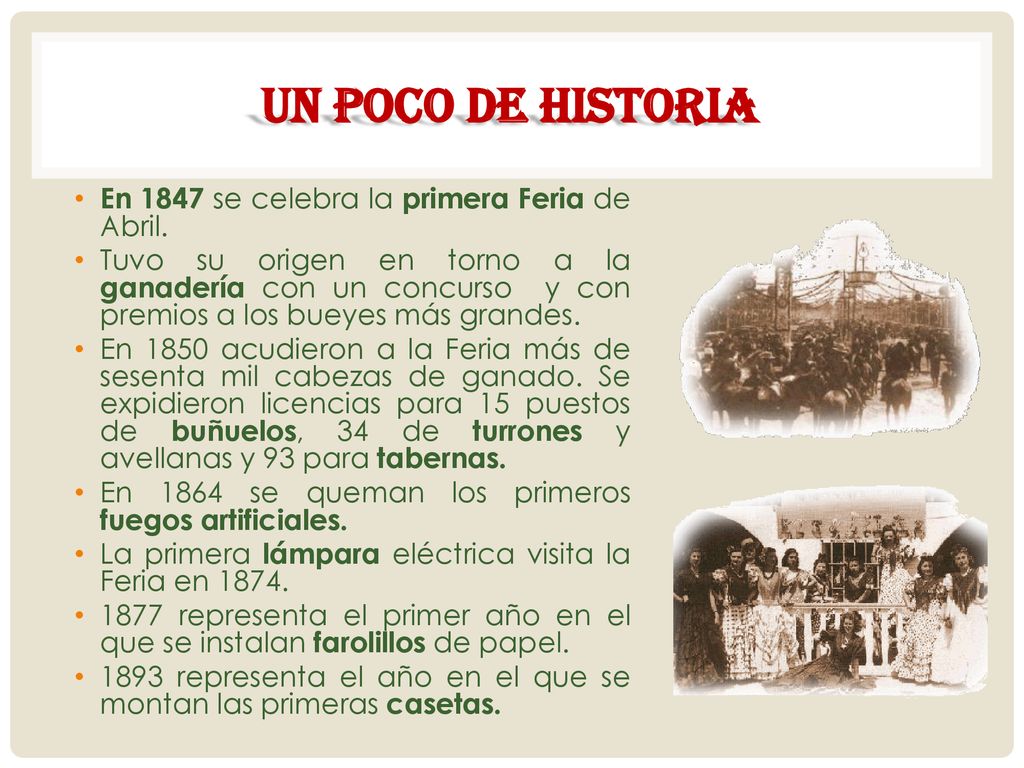 UN POCO DE HISTORIA

• En 1847 se celebra la primera Feria de Abril.
• Tuvo su origen en torno a la ganadería con un concurso y con premios a los bueyes más grandes.
• En 1850 acudieron a la Feria más de sesenta mil cabezas de ganado. Se expidieron licencias para 15 puestos de buñuelos, 34 de turrones y avellanas y 93 para tabernas.
• En 1864 se queman los primeros fuegos artificiales.
• La primera lámpara eléctrica visita la Feria en 1874.
• 1877 representa el primer año en el que se instalan farolillos de papel.
• 1893 representa el año en el que se montan las primeras casetas.